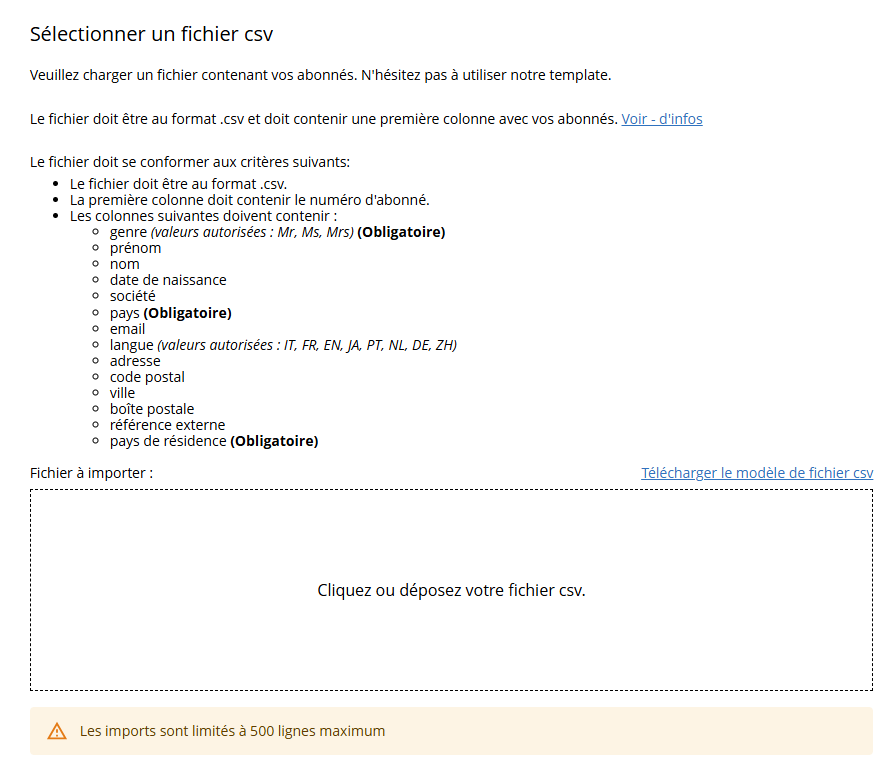 Sélectionner un fichier csv

Veuillez charger un fichier contenant vos abonnés. N'hésitez pas à utiliser notre template.

Le fichier doit être au format .csv et doit contenir une première colonne avec vos abonnés. Voir - d'infos

Le fichier doit se conformer aux critères suivants:

- Le fichier doit être au format .csv.
- La première colonne doit contenir le numéro d'abonné.
- Les colonnes suivantes doivent contenir :
  - genre (valeurs autorisées : Mr, Ms, Mrs) (Obligatoire)
  - prénom
  - nom
  - date de naissance
  - société
  - pays (Obligatoire)
  - email
  - langue (valeurs autorisées : IT, FR, EN, JA, PT, NL, DE, ZH)
  - adresse
  - code postal
  - ville
  - boîte postale
  - référence externe
  - pays de résidence (Obligatoire)

Fichier à importer :

Télécharger le modèle de fichier csv

Cliquez ou déposez votre fichier csv.

Les imports sont limités à 500 lignes maximum